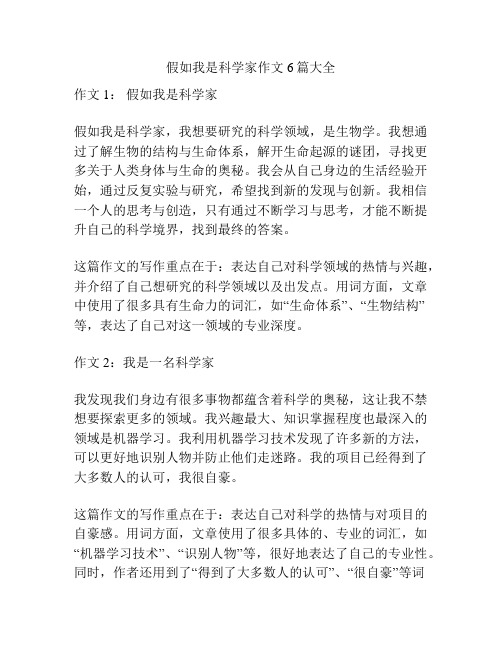 假如我是科学家作文 6 篇大全

作文 1： 假如我是科学家

假如我是科学家，我想要研究的科学领域，是生物学。我想通过了解生物的结构与生命体系，解开生命起源的谜团，寻找更多关于人类身体与生命的奥秘。我会从自己身边的生活经验开始，通过反复实验与研究，希望找到新的发现与创新。我相信一个人的思考与创造，只有通过不断学习与思考，才能不断提升自己的科学境界，找到最终的答案。

这篇作文的写作重点在于：表达自己对科学领域的热情与兴趣，并介绍了自己想研究的科学领域以及出发点。用词方面，文章中使用了很多具有生命力的词汇，如“生命体系”、“生物结构”等，表达了自己对这一领域的专业深度。

作文 2：我是一名科学家

我发现我们身边有很多事物都蕴含着科学的奥秘，这让我不禁想要探索更多的领域。我兴趣最大、知识掌握程度也最深入的领域是机器学习。我利用机器学习技术发现了许多新的方法，可以更好地识别人物并防止他们走迷路。我的项目已经得到了大多数人的认可，我很自豪。

这篇作文的写作重点在于：表达自己对科学的热情与对项目的自豪感。用词方面，文章使用了很多具体的、专业的词汇，如“机器学习技术”、“识别人物”等，很好地表达了自己的专业性。同时，作者还用到了“得到了大多数人的认可”、“很自豪”等词